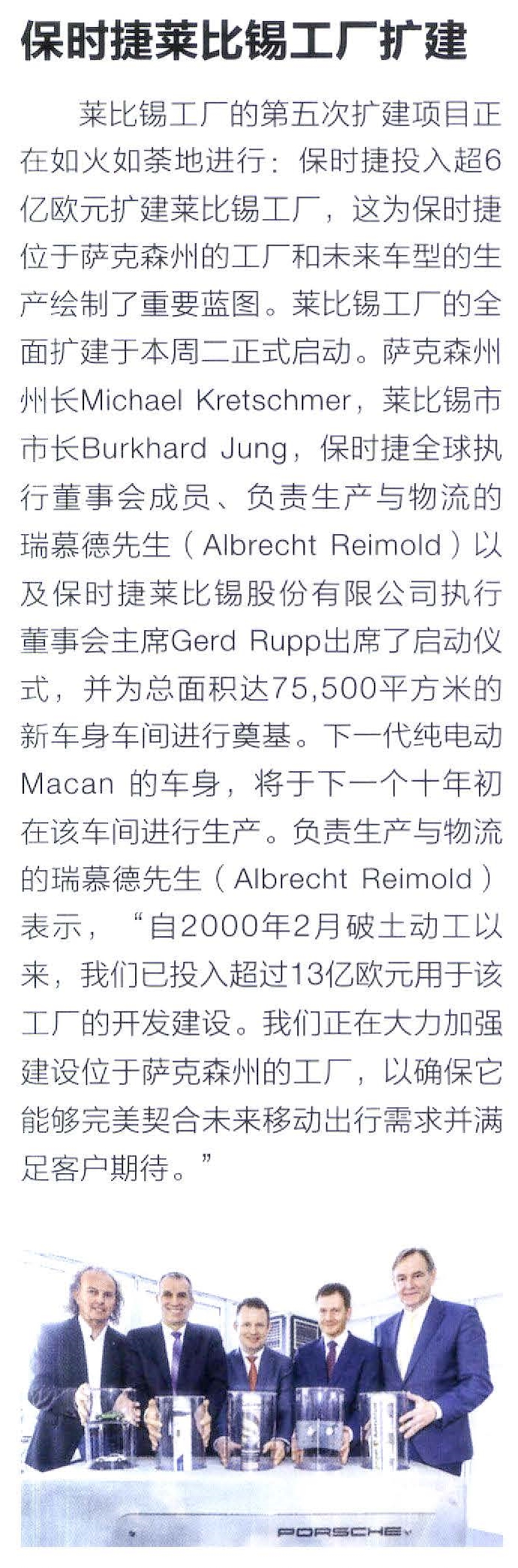 保时捷莱比锡工厂扩建

莱比锡工厂的第五次扩建项目正在如火如荼地进行：保时捷投入超6亿欧元扩建莱比锡工厂，这为保时捷位于萨克森州的工厂和未来车型的生产绘制了重要蓝图。莱比锡工厂的全面扩建于本周二正式启动。萨克森州州长Michael Kretschmer，莱比锡市市长Burkhard Jung，保时捷全球执行董事会成员、负责生产与物流的瑞慕德先生（Albrecht Reimold）以及保时捷莱比锡股份有限公司执行董事会主席Gerd Rupp出席了启动仪式，并为总面积达75,500平方米的新车身车间进行奠基。下一代纯电动Macan的车身，将于下一个十年初在该车间进行生产。负责生产与物流的瑞慕德先生（Albrecht Reimold）表示，“自2000年2月破土动工以来，我们已投入超过13亿欧元用于该工厂的开发建设。我们正在大力加强建设位于萨克森州的工厂，以确保它能够完美契合未来移动出行需求并满足客户期待。”

PORSCHE